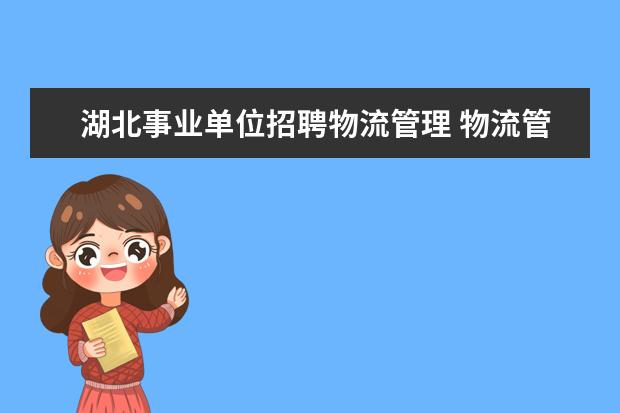 湖北事业单位招聘物流管理 物流管